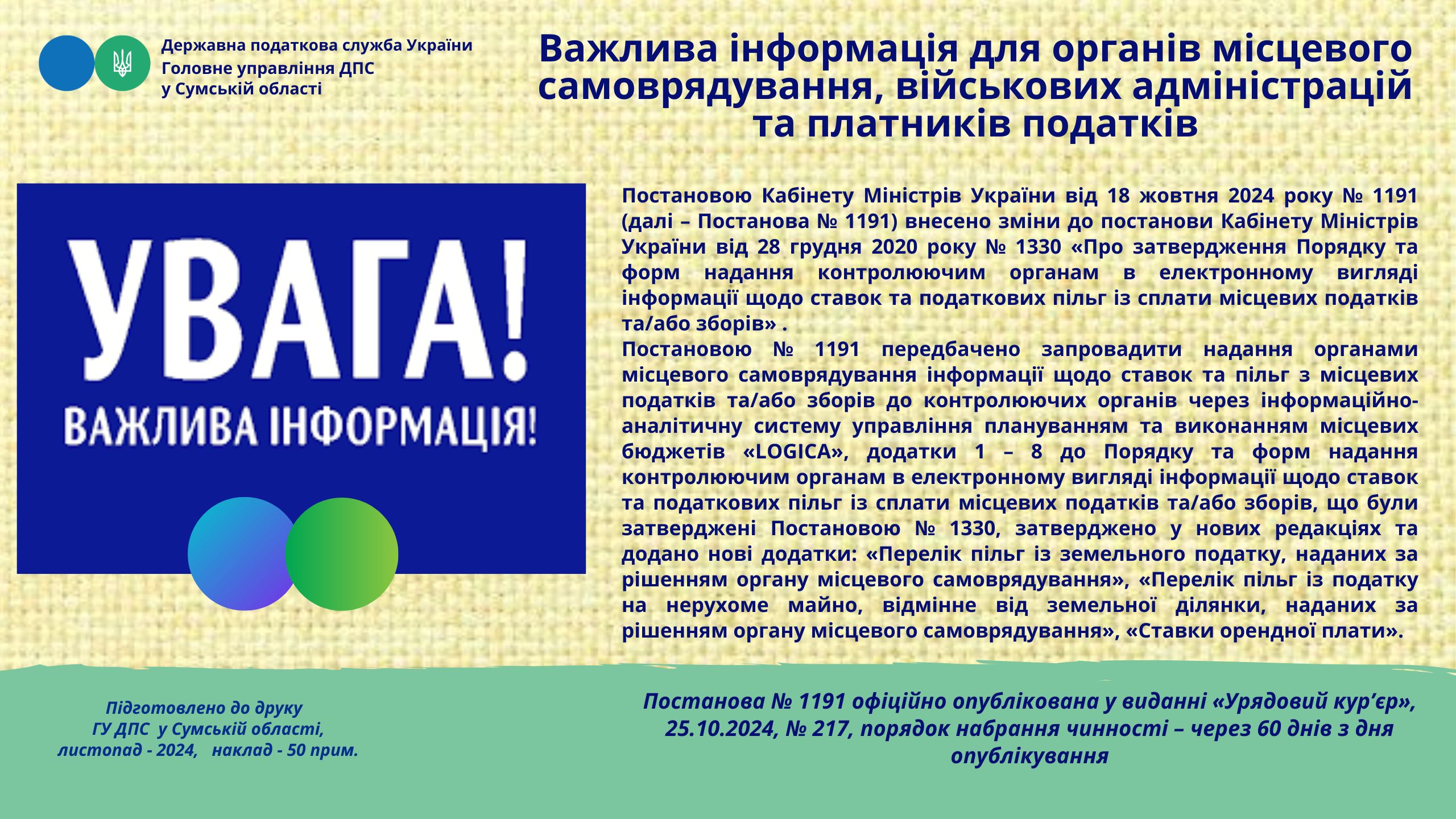 Державна податкова служба України
Головне управління ДПС
у Сумській області

Важлива інформація для органів місцевого самоврядування, військових адміністрацій та платників податків

УВАГА!
ВАЖЛИВА ІНФОРМАЦІЯ!

Постановою Кабінету Міністрів України від 18 жовтня 2024 року № 1191 (далі – Постанова № 1191) внесено зміни до постанови Кабінету Міністрів України від 28 грудня 2020 року № 1330 «Про затвердження Порядку та форм надання контролюючим органам в електронному вигляді інформації щодо ставок та податкових пільг із сплати місцевих податків та/або зборів» .
Постановою № 1191 передбачено запровадити надання органами місцевого самоврядування інформації щодо ставок та пільг з місцевих податків та/або зборів до контролюючих органів через інформаційно-аналітичну систему управління плануванням та виконанням місцевих бюджетів «LOGICA», додатки 1 – 8 до Порядку та форм надання контролюючим органам в електронному вигляді інформації щодо ставок та податкових пільг із сплати місцевих податків та/або зборів, що були затверджені Постановою № 1330, затверджено у нових редакціях та додано нові додатки: «Перелік пільг із земельного податку, наданих за рішенням органу місцевого самоврядування», «Перелік пільг із податку на нерухоме майно, відмінне від земельної ділянки, наданих за рішенням органу місцевого самоврядування», «Ставки орендної плати».

Підготовлено до друку
ГУ ДПС у Сумській області,
листопад - 2024, наклад - 50 прим.

Постанова № 1191 офіційно опублікована у виданні «Урядовий кур’єр», 25.10.2024, № 217, порядок набрання чинності – через 60 днів з дня опублікування